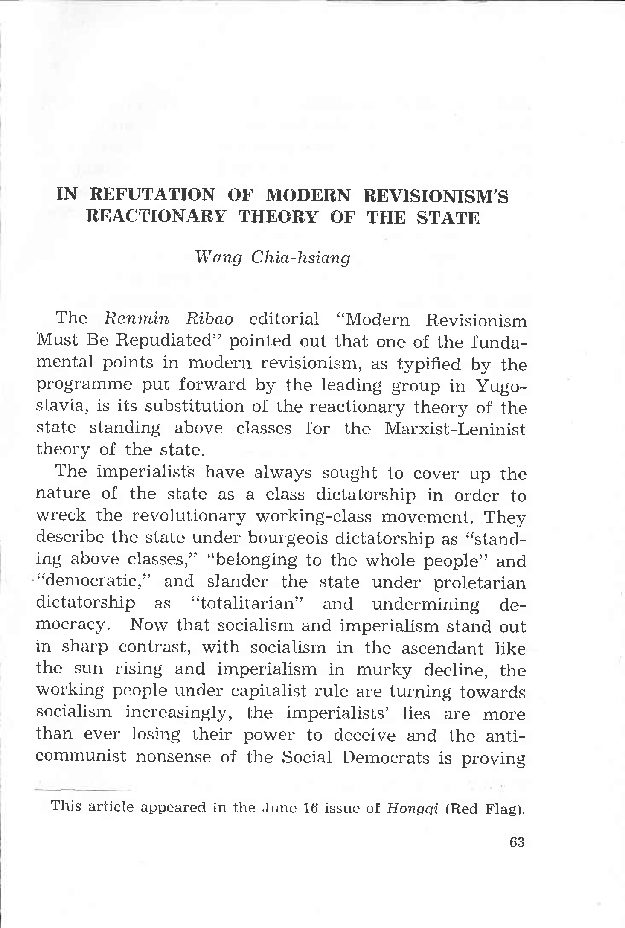 IN REFUTATION OF MODERN REVISIONISM'S REACTIONARY THEORY OF THE STATE

Wang Chia-hsiang

The Renmin Ribao editorial "Modern Revisionism Must Be Repudiated" pointed out that one of the fundamental points in modern revisionism, as typified by the programme put forward by the leading group in Yugoslavia, is its substitution of the reactionary theory of the state standing above classes for the Marxist-Leninist theory of the state.

The imperialists have always sought to cover up the nature of the state as a class dictatorship in order to wreck the revolutionary working-class movement. They describe the state under bourgeois dictatorship as "standing above classes," "belonging to the whole people" and "democratic," and slander the state under proletarian dictatorship as "totalitarian" and undermining democracy. Now that socialism and imperialism stand out in sharp contrast, with socialism in the ascendant like the sun rising and imperialism in murky decline, the working people under capitalist rule are turning towards socialism increasingly, the imperialists' lies are more than ever losing their power to deceive and the anti-communist nonsense of the Social Democrats is proving

This article appeared in the June 16 issue of Hongqi (Red Flag).

63